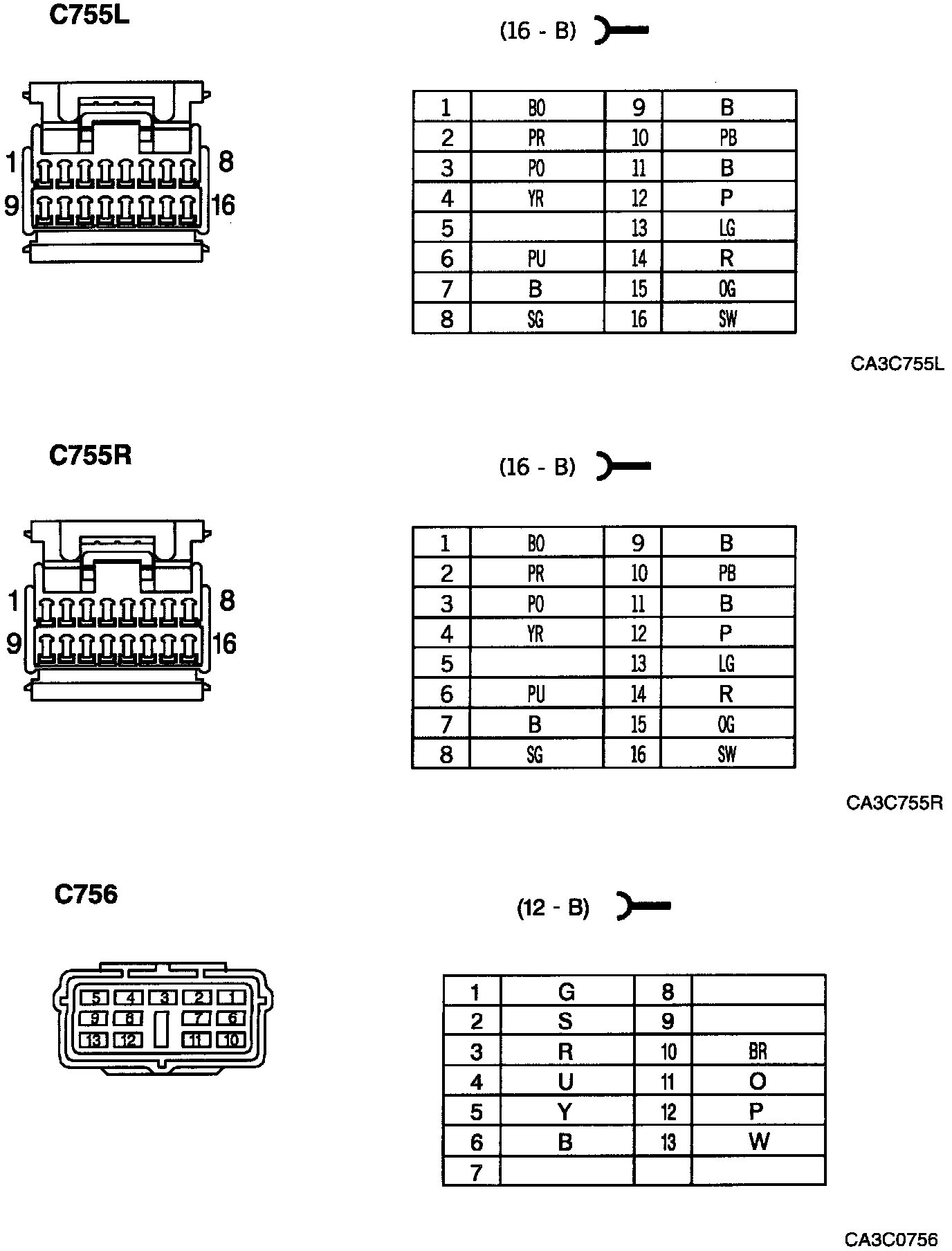 C755L

(16 - B)

1 8
9 16

| 1 | BO | 9 | B |
|---|---|---|---|
| 2 | PR | 10 | PB |
| 3 | PO | 11 | B |
| 4 | YR | 12 | P |
| 5 | | 13 | LG |
| 6 | PU | 14 | R |
| 7 | B | 15 | OG |
| 8 | SG | 16 | SW |

CA3C755L

C755R

(16 - B)

1 8
9 16

| 1 | BO | 9 | B |
|---|---|---|---|
| 2 | PR | 10 | PB |
| 3 | PO | 11 | B |
| 4 | YR | 12 | P |
| 5 | | 13 | LG |
| 6 | PU | 14 | R |
| 7 | B | 15 | OG |
| 8 | SG | 16 | SW |

CA3C755R

C756

(12 - B)

5 4 3 2 1
9 8 7 6
13 12 11 10

| 1 | G | 8 | |
|---|---|---|---|
| 2 | S | 9 | |
| 3 | R | 10 | BR |
| 4 | U | 11 | O |
| 5 | Y | 12 | P |
| 6 | B | 13 | W |
| 7 | | | |

CA3C0756